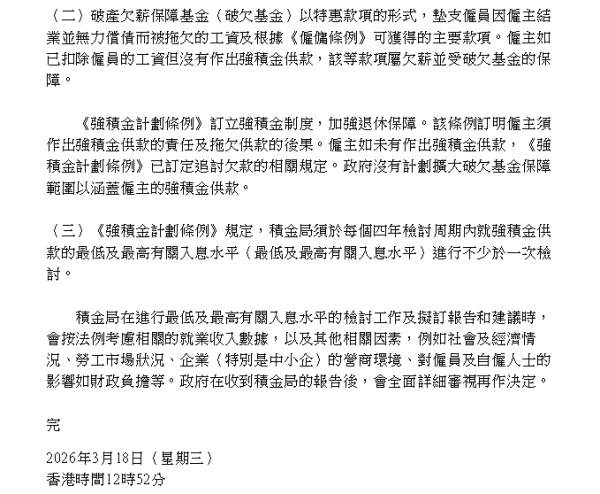 （二）破產欠薪保障基金（破欠基金）以特惠款項的形式，墊支僱員因僱主結業並無力償債而被拖欠的工資及根據《僱傭條例》可獲得的主要款項。僱主如已扣除僱員的工資但沒有作出強積金供款，該等款項屬欠薪並受破欠基金的保障。

《強積金計劃條例》訂立強積金制度，加強退休保障。該條例訂明僱主須作出強積金供款的責任及拖欠供款的後果。僱主如未有作出強積金供款，《強積金計劃條例》已訂定追討欠款的相關規定。政府沒有計劃擴大破欠基金保障範圍以涵蓋僱主的強積金供款。

（三）《強積金計劃條例》規定，積金局須於每個四年檢討周期內就強積金供款的最低及最高有關入息水平（最低及最高有關入息水平）進行不少於一次檢討。

積金局在進行最低及最高有關入息水平的檢討工作及擬訂報告和建議時，會按法例考慮相關的就業收入數據，以及其他相關因素，例如社會及經濟情況、勞工市場狀況、企業（特別是中小企）的營商環境、對僱員及自僱人士的影響如財政負擔等。政府在收到積金局的報告後，會全面詳細審視再作決定。

完

2026年3月18日（星期三）
香港時間12時52分